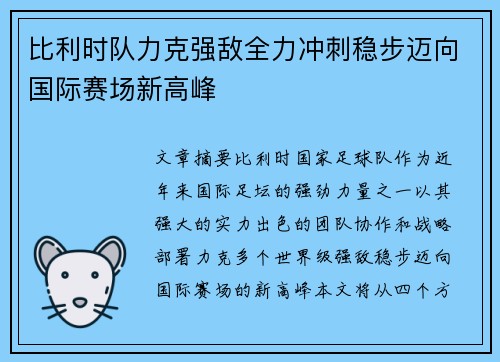 比利时队力克强敌全力冲刺稳步迈向国际赛场新高峰

文章摘要比利时国家足球队作为近年来国际足坛的强劲力量之一以其强大的实力出色的团队协作和战略部署力克多个世界级强敌稳步迈向国际赛场的新高峰本文将从四个方